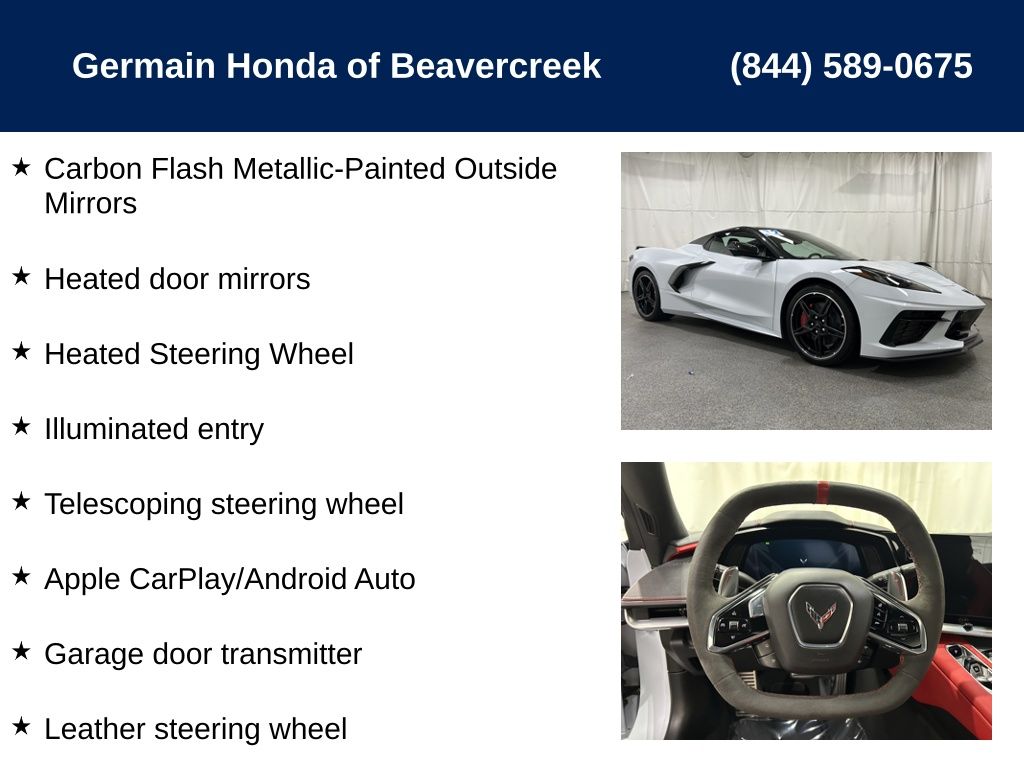 Germain Honda of Beavercreek (844) 589-0675

★ Carbon Flash Metallic-Painted Outside Mirrors

★ Heated door mirrors

★ Heated Steering Wheel

★ Illuminated entry

★ Telescoping steering wheel

★ Apple CarPlay/Android Auto

★ Garage door transmitter

★ Leather steering wheel